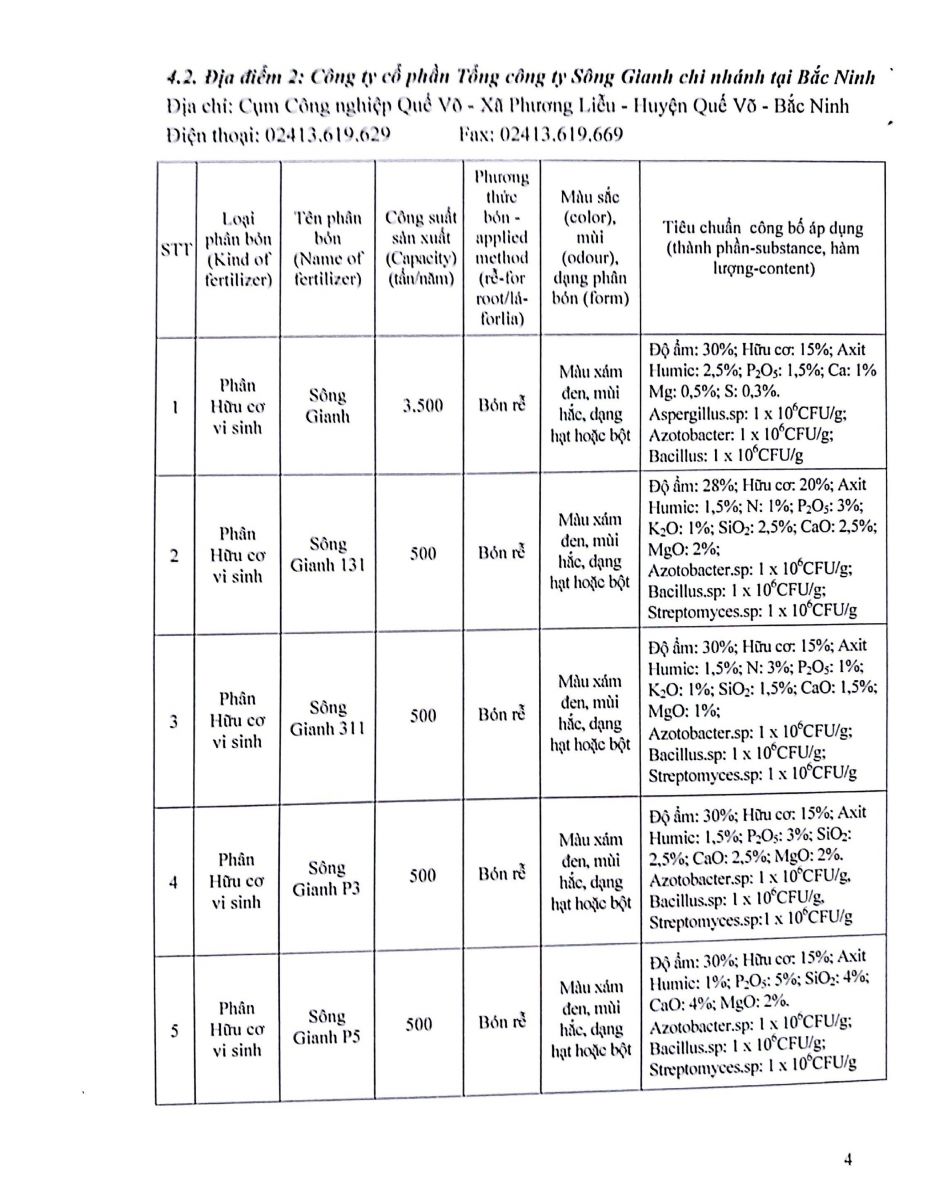 4.2. Địa điểm 2: Công ty cổ phần Tổng công ty Sông Gianh chi nhánh tại Bắc Ninh
Địa chỉ: Cụm Công nghiệp Quế Võ - Xã Phương Liễu - Huyện Quế Võ - Bắc Ninh
Điện thoại: 02413.619.629 Fax: 02413.619.669

| STT | Loại phân bón (Kind of fertilizer) | Tên phân bón (Name of fertilizer) | Công suất sản xuất (Capacity) (tấn/năm) | Phương thức bón - applied method (rễ-for root/lá-forlia) | Màu sắc (color), mùi (odour), dạng phân bón (form) | Tiêu chuẩn công bố áp dụng (thành phần-substance, hàm lượng-content) |
|---|---|---|---|---|---|---|
| 1 | Phân Hữu cơ vi sinh | Sông Gianh | 3.500 | Bón rễ | Màu xám đen, mùi hắc, dạng hạt hoặc bột | Độ ẩm: 30%; Hữu cơ: 15%; Axit Humic: 2,5%; $P_2O_5$: 1,5%; Ca: 1% Mg: 0,5%; S: 0,3%. Aspergillus.sp: 1 x $10^6$CFU/g; Azotobacter: 1 x $10^6$CFU/g; Bacillus: 1 x $10^6$CFU/g |
| 2 | Phân Hữu cơ vi sinh | Sông Gianh 131 | 500 | Bón rễ | Màu xám đen, mùi hắc, dạng hạt hoặc bột | Độ ẩm: 28%; Hữu cơ: 20%; Axit Humic: 1,5%; N: 1%; $P_2O_5$: 3%; $K_2O$: 1%; $SiO_2$: 2,5%; CaO: 2,5%; MgO: 2%; Azotobacter.sp: 1 x $10^6$CFU/g; Bacillus.sp: 1 x $10^6$CFU/g; Streptomyces.sp: 1 x $10^6$CFU/g |
| 3 | Phân Hữu cơ vi sinh | Sông Gianh 311 | 500 | Bón rễ | Màu xám đen, mùi hắc, dạng hạt hoặc bột | Độ ẩm: 30%; Hữu cơ: 15%; Axit Humic: 1,5%; N: 3%; $P_2O_5$: 1%; $K_2O$: 1%; $SiO_2$: 1,5%; CaO: 1,5%; MgO: 1%; Azotobacter.sp: 1 x $10^6$CFU/g; Bacillus.sp: 1 x $10^6$CFU/g; Streptomyces.sp: 1 x $10^6$CFU/g |
| 4 | Phân Hữu cơ vi sinh | Sông Gianh P3 | 500 | Bón rễ | Màu xám đen, mùi hắc, dạng hạt hoặc bột | Độ ẩm: 30%; Hữu cơ: 15%; Axit Humic: 1,5%; $P_2O_5$: 3%; $SiO_2$: 2,5%; CaO: 2,5%; MgO: 2%. Azotobacter.sp: 1 x $10^6$CFU/g, Bacillus.sp: 1 x $10^6$CFU/g, Streptomyces.sp:1 x $10^6$CFU/g |
| 5 | Phân Hữu cơ vi sinh | Sông Gianh P5 | 500 | Bón rễ | Màu xám đen, mùi hắc, dạng hạt hoặc bột | Độ ẩm: 30%; Hữu cơ: 15%; Axit Humic: 1%; $P_2O_5$: 5%; $SiO_2$: 4%; CaO: 4%; MgO: 2%. Azotobacter.sp: 1 x $10^6$CFU/g; Bacillus.sp: 1 x $10^6$CFU/g; Streptomyces.sp: 1 x $10^6$CFU/g |

4